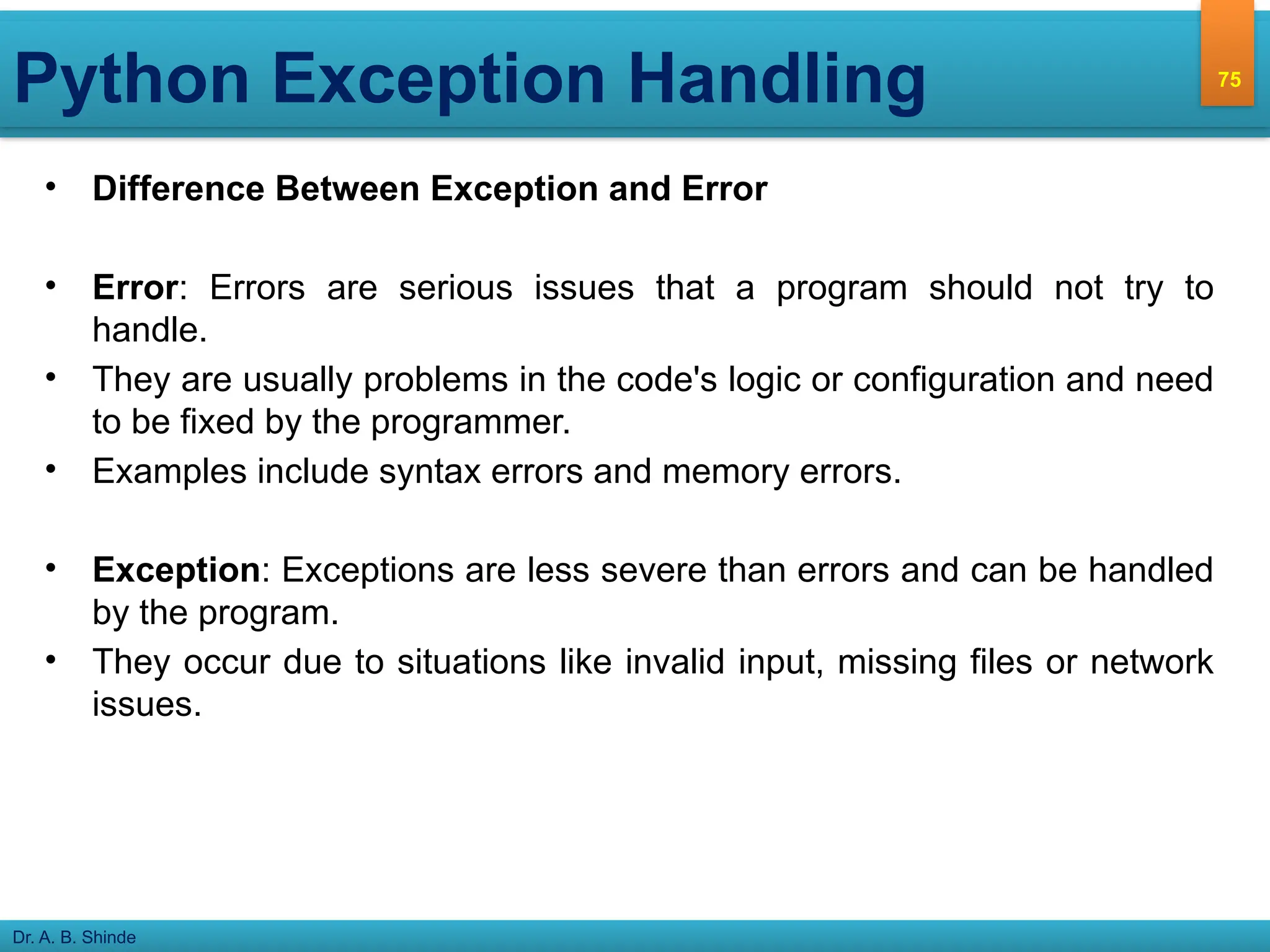 Python Exception Handling

75

• Difference Between Exception and Error

• Error: Errors are serious issues that a program should not try to handle.
• They are usually problems in the code's logic or configuration and need to be fixed by the programmer.
• Examples include syntax errors and memory errors.

• Exception: Exceptions are less severe than errors and can be handled by the program.
• They occur due to situations like invalid input, missing files or network issues.

Dr. A. B. Shinde